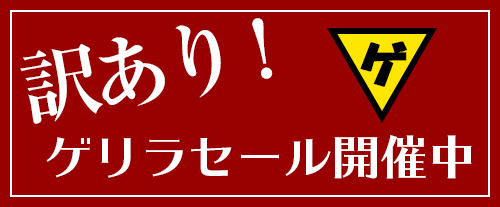 訳あり！

ゲ

ゲリラセール開催中